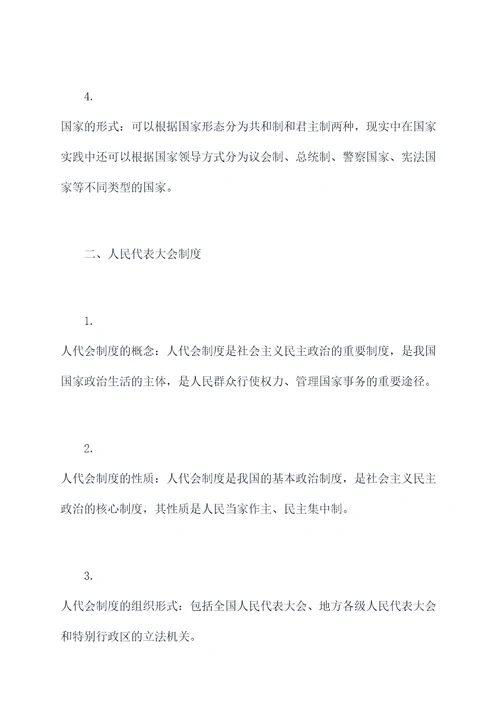 4.

国家的形式：可以根据国家形态分为共和制和君主制两种，现实中在国家实践中还可以根据国家领导方式分为议会制、总统制、警察国家、宪法国家等不同类型的国家。

二、人民代表大会制度

1.

人代会制度的概念：人代会制度是社会主义民主政治的重要制度，是我国国家政治生活的主体，是人民群众行使权力、管理国家事务的重要途径。

2.

人代会制度的性质：人代会制度是我国的基本政治制度，是社会主义民主政治的核心制度，其性质是人民当家作主、民主集中制。

3.

人代会制度的组织形式：包括全国人民代表大会、地方各级人民代表大会和特别行政区的立法机关。